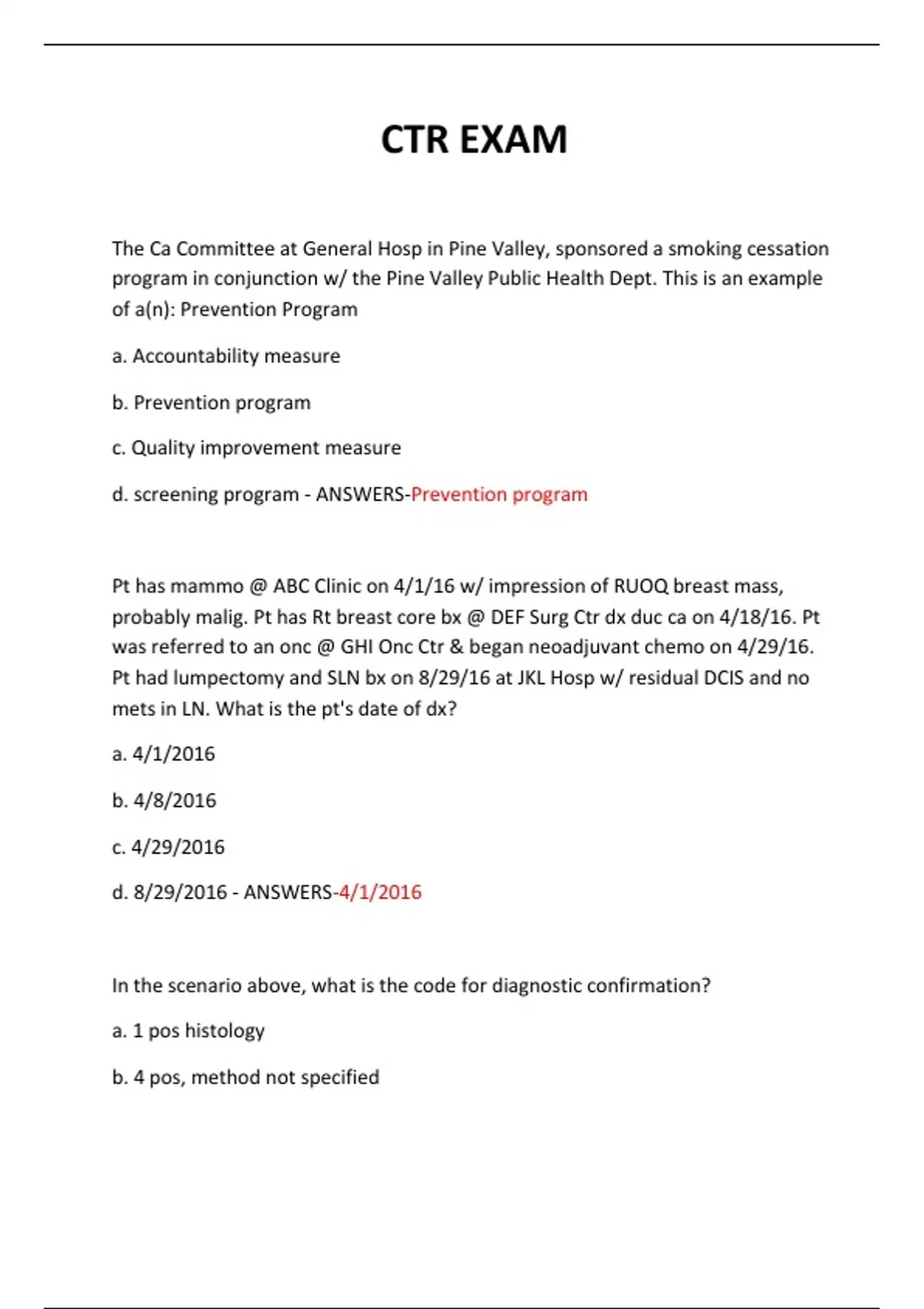 CTR EXAM

The Ca Committee at General Hosp in Pine Valley, sponsored a smoking cessation program in conjunction w/ the Pine Valley Public Health Dept. This is an example of a(n): Prevention Program

a. Accountability measure

b. Prevention program

c. Quality improvement measure

d. screening program - ANSWERS-Prevention program

Pt has mammo @ ABC Clinic on 4/1/16 w/ impression of RUOQ breast mass, probably malig. Pt has Rt breast core bx @ DEF Surg Ctr dx duc ca on 4/18/16. Pt was referred to an onc @ GHI Onc Ctr & began neoadjuvant chemo on 4/29/16. Pt had lumpectomy and SLN bx on 8/29/16 at JKL Hosp w/ residual DCIS and no mets in LN. What is the pt's date of dx?

a. 4/1/2016

b. 4/8/2016

c. 4/29/2016

d. 8/29/2016 - ANSWERS-4/1/2016

In the scenario above, what is the code for diagnostic confirmation?

a. 1 pos histology

b. 4 pos, method not specified